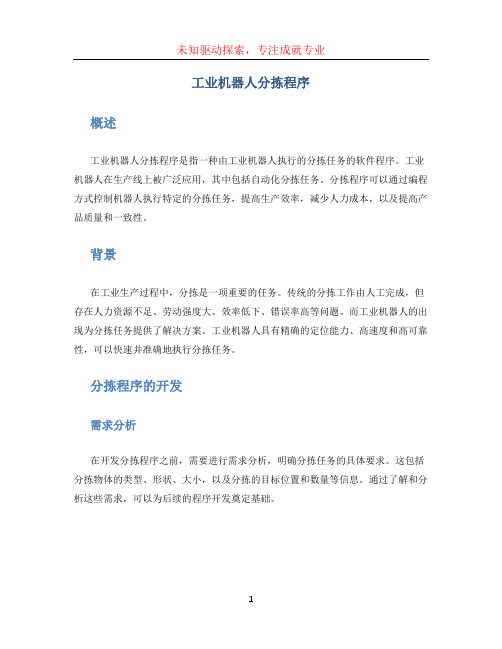 未知驱动探索，专注成就专业

工业机器人分拣程序

概述

工业机器人分拣程序是指一种由工业机器人执行的分拣任务的软件程序。工业机器人在生产线上被广泛应用，其中包括自动化分拣任务。分拣程序可以通过编程方式控制机器人执行特定的分拣任务，提高生产效率，减少人力成本，以及提高产品质量和一致性。

背景

在工业生产过程中，分拣是一项重要的任务。传统的分拣工作由人工完成，但存在人力资源不足、劳动强度大、效率低下、错误率高等问题。而工业机器人的出现为分拣任务提供了解决方案。工业机器人具有精确的定位能力、高速度和高可靠性，可以快速并准确地执行分拣任务。

分拣程序的开发

需求分析

在开发分拣程序之前，需要进行需求分析，明确分拣任务的具体要求。这包括分拣物体的类型、形状、大小，以及分拣的目标位置和数量等信息。通过了解和分析这些需求，可以为后续的程序开发奠定基础。

1